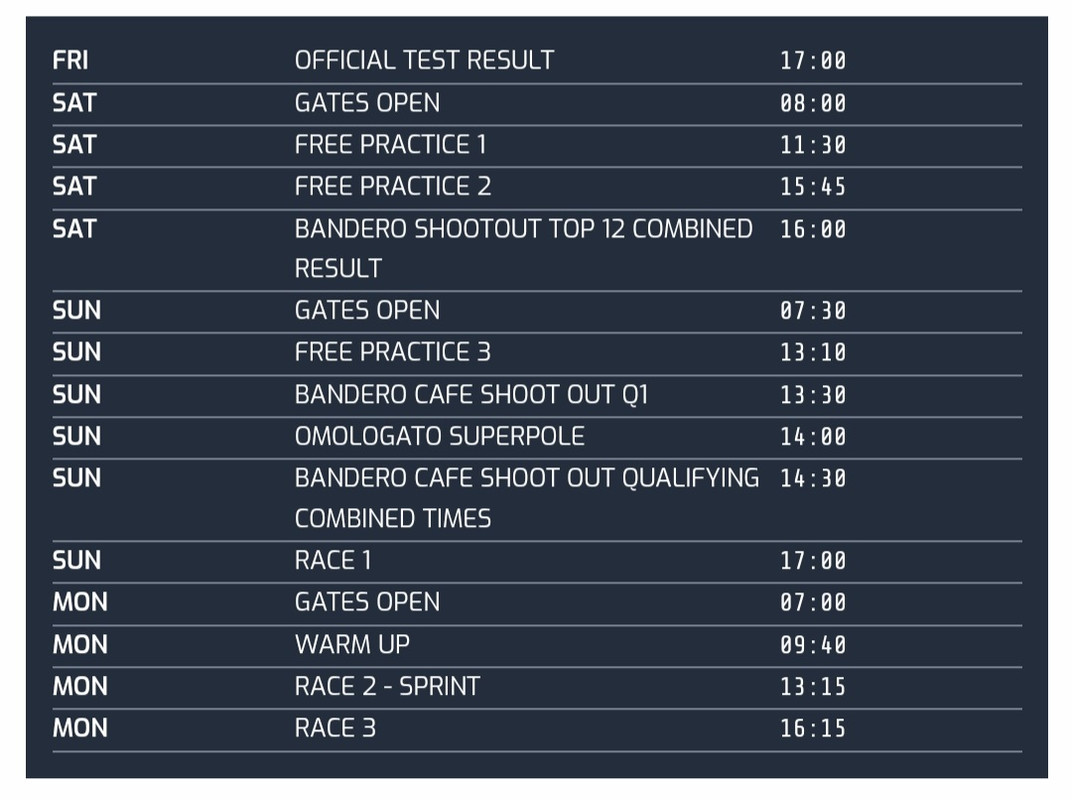 | FRI | OFFICIAL TEST RESULT | 17:00 |
|---|---|---|
| SAT | GATES OPEN | 08:00 |
| SAT | FREE PRACTICE 1 | 11:30 |
| SAT | FREE PRACTICE 2 | 15:45 |
| SAT | BANDERO SHOOTOUT TOP 12 COMBINED RESULT | 16:00 |
| SUN | GATES OPEN | 07:30 |
| SUN | FREE PRACTICE 3 | 13:10 |
| SUN | BANDERO CAFE SHOOT OUT Q1 | 13:30 |
| SUN | OMOLOGATO SUPERPOLE | 14:00 |
| SUN | BANDERO CAFE SHOOT OUT QUALIFYING COMBINED TIMES | 14:30 |
| SUN | RACE 1 | 17:00 |
| MON | GATES OPEN | 07:00 |
| MON | WARM UP | 09:40 |
| MON | RACE 2 - SPRINT | 13:15 |
| MON | RACE 3 | 16:15 |